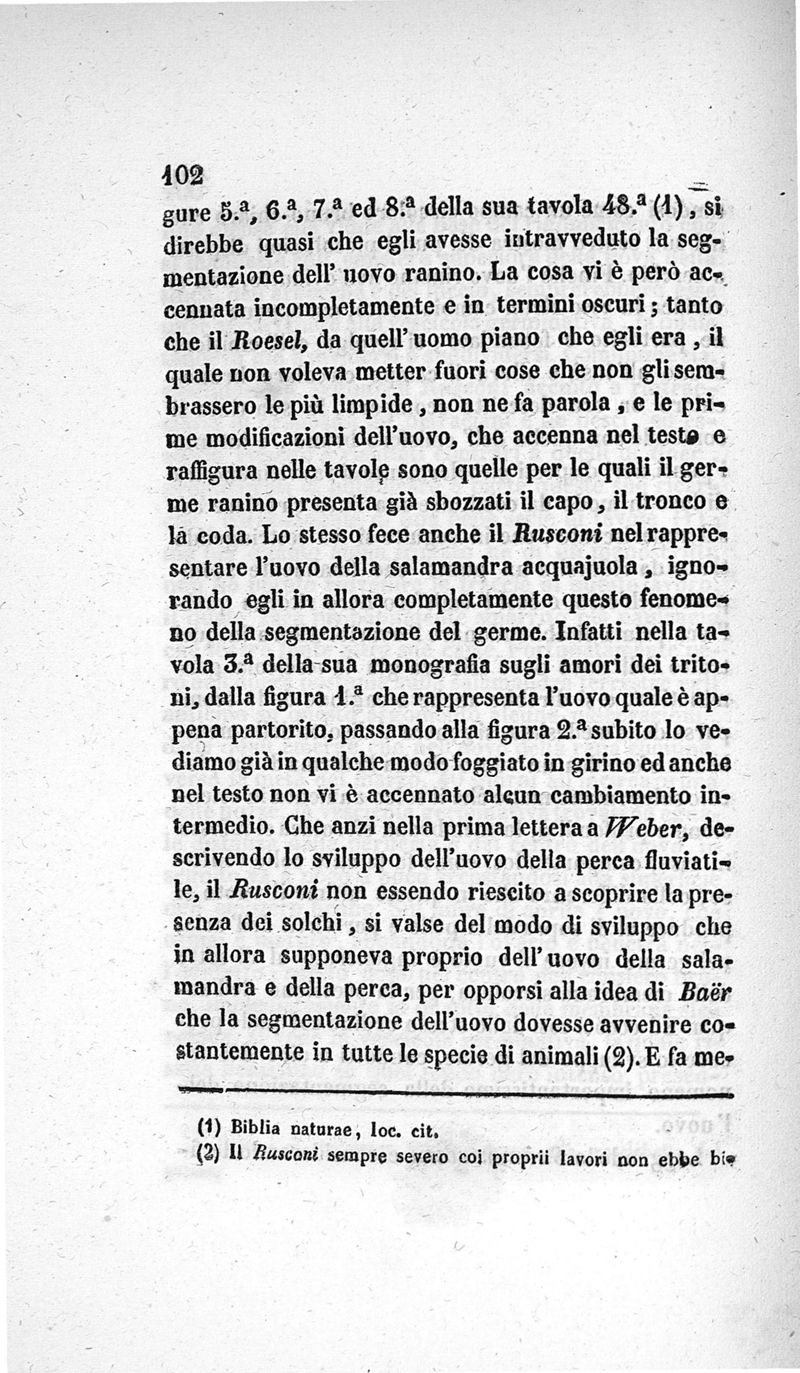 102

gure 5.ª, 6.ª, 7.ª ed 8.ª della sua tavola 48.ª (1), si direbbe quasi che egli avesse intravveduto la segmentazione dell' uovo ranino. La cosa vi è però accennata incompletamente e in termini oscuri; tanto che il Roesel, da quell' uomo piano che egli era, il quale non voleva metter fuori cose che non gli sembrassero le più limpide, non ne fa parola, e le prime modificazioni dell'uovo, che accenna nel testo e raffigura nelle tavole sono quelle per le quali il germe ranino presenta già sbozzati il capo, il tronco e la coda. Lo stesso fece anche il Rusconi nel rappresentare l'uovo della salamandra acquajuola, ignorando egli in allora completamente questo fenomeno della segmentazione del germe. Infatti nella tavola 3.ª della sua monografia sugli amori dei tritoni, dalla figura 1.ª che rappresenta l'uovo quale è appena partorito, passando alla figura 2.ª subito lo vediamo già in qualche modo foggiato in girino ed anche nel testo non vi è accennato alcun cambiamento intermedio. Che anzi nella prima lettera a Weber, descrivendo lo sviluppo dell'uovo della perca fluviatile, il Rusconi non essendo riescito a scoprire la presenza dei solchi, si valse del modo di sviluppo che in allora supponeva proprio dell' uovo della salamandra e della perca, per opporsi alla idea di Baër che la segmentazione dell'uovo dovesse avvenire costantemente in tutte le specie di animali (2). E fa me-

(1) Biblia naturae, loc. cit.

(2) Il Rusconi sempre severo coi proprii lavori non ebbe bi-